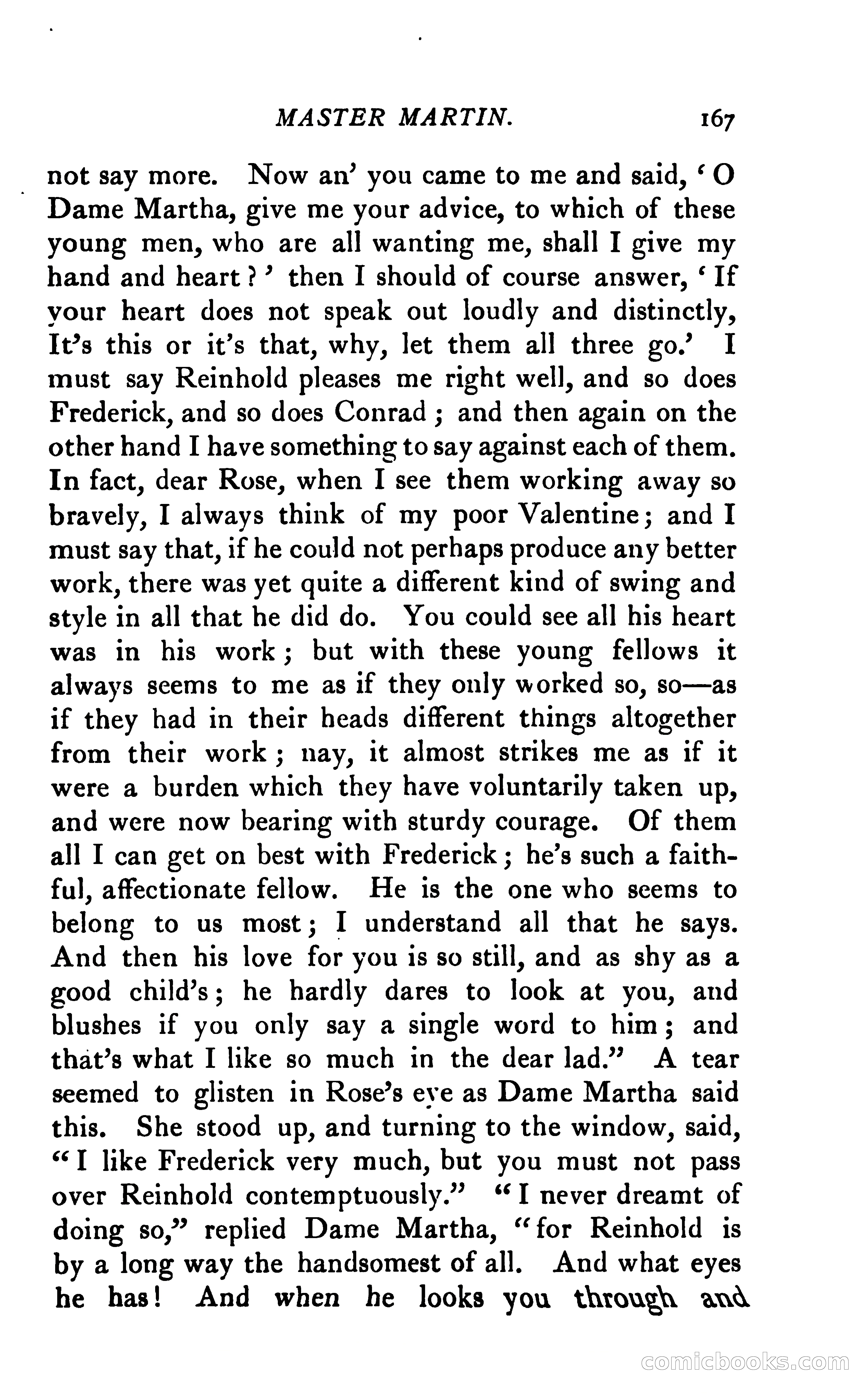 MASTER MARTIN. 167

not say more. Now an' you came to me and said, 'O Dame Martha, give me your advice, to which of these young men, who are all wanting me, shall I give my hand and heart?' then I should of course answer, 'If your heart does not speak out loudly and distinctly, It's this or it's that, why, let them all three go.' I must say Reinhold pleases me right well, and so does Frederick, and so does Conrad; and then again on the other hand I have something to say against each of them. In fact, dear Rose, when I see them working away so bravely, I always think of my poor Valentine; and I must say that, if he could not perhaps produce any better work, there was yet quite a different kind of swing and style in all that he did do. You could see all his heart was in his work; but with these young fellows it always seems to me as if they only worked so, so—as if they had in their heads different things altogether from their work; nay, it almost strikes me as if it were a burden which they have voluntarily taken up, and were now bearing with sturdy courage. Of them all I can get on best with Frederick; he's such a faithful, affectionate fellow. He is the one who seems to belong to us most; I understand all that he says. And then his love for you is so still, and as shy as a good child's; he hardly dares to look at you, and blushes if you only say a single word to him; and that's what I like so much in the dear lad." A tear seemed to glisten in Rose's eye as Dame Martha said this. She stood up, and turning to the window, said, "I like Frederick very much, but you must not pass over Reinhold contemptuously." "I never dreamt of doing so," replied Dame Martha, "for Reinhold is by a long way the handsomest of all. And what eyes he has! And when he looks you through and

comicbooks.com